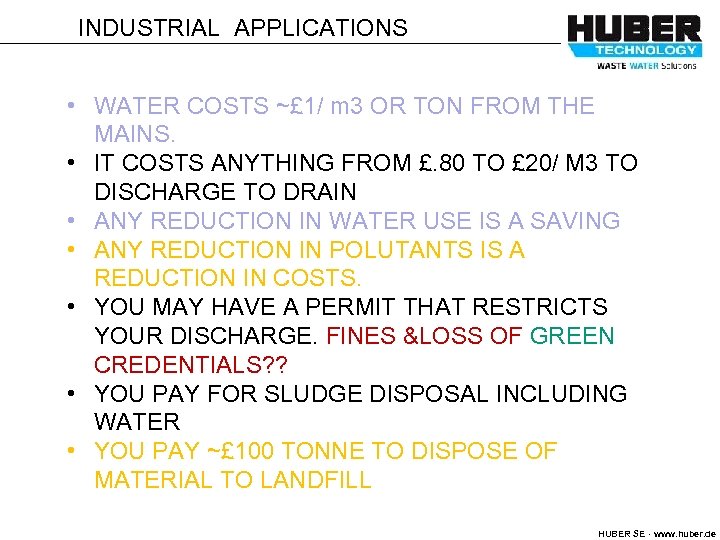 INDUSTRIAL APPLICATIONS

HUBER
TECHNOLOGY
WASTE WATER Solutions

• WATER COSTS ~£1/ m3 OR TON FROM THE MAINS.
• IT COSTS ANYTHING FROM £.80 TO £20/ M3 TO DISCHARGE TO DRAIN
• ANY REDUCTION IN WATER USE IS A SAVING
• ANY REDUCTION IN POLUTANTS IS A REDUCTION IN COSTS.
• YOU MAY HAVE A PERMIT THAT RESTRICTS YOUR DISCHARGE. FINES &LOSS OF GREEN CREDENTIALS??
• YOU PAY FOR SLUDGE DISPOSAL INCLUDING WATER
• YOU PAY ~£100 TONNE TO DISPOSE OF MATERIAL TO LANDFILL

HUBER SE · www.huber.de